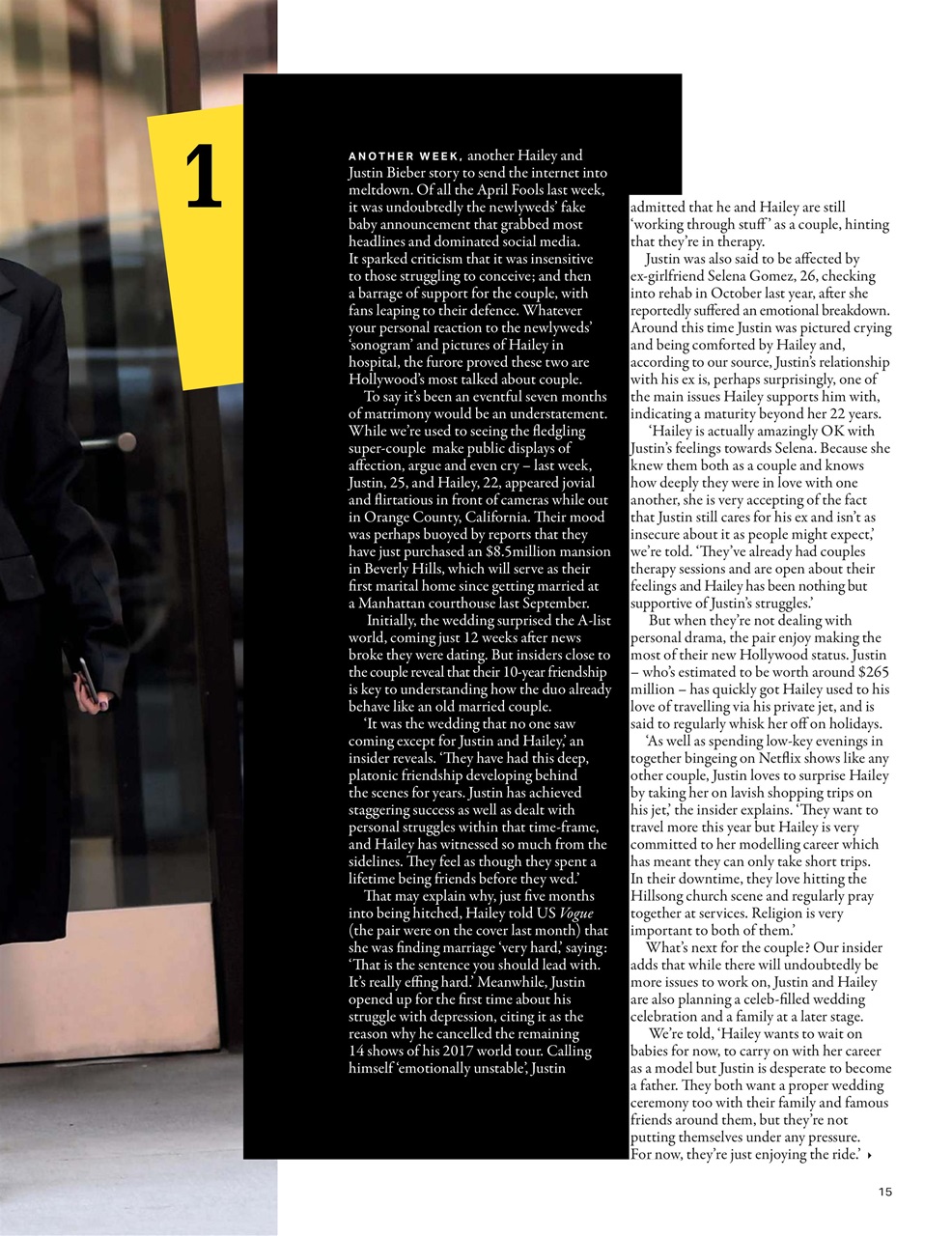 1

ANOTHER WEEK, another Hailey and Justin Bieber story to send the internet into meltdown. Of all the April Fools last week, it was undoubtedly the newlyweds' fake baby announcement that grabbed most headlines and dominated social media. It sparked criticism that it was insensitive to those struggling to conceive; and then a barrage of support for the couple, with fans leaping to their defence. Whatever your personal reaction to the newlyweds' 'sonogram' and pictures of Hailey in hospital, the furore proved these two are Hollywood's most talked about couple.

To say it's been an eventful seven months of matrimony would be an understatement. While we're used to seeing the fledgling super-couple make public displays of affection, argue and even cry – last week, Justin, 25, and Hailey, 22, appeared jovial and flirtatious in front of cameras while out in Orange County, California. Their mood was perhaps buoyed by reports that they have just purchased an $8.5million mansion in Beverly Hills, which will serve as their first marital home since getting married at a Manhattan courthouse last September.

Initially, the wedding surprised the A-list world, coming just 12 weeks after news broke they were dating. But insiders close to the couple reveal that their 10-year friendship is key to understanding how the duo already behave like an old married couple.

'It was the wedding that no one saw coming except for Justin and Hailey,' an insider reveals. 'They have had this deep, platonic friendship developing behind the scenes for years. Justin has achieved staggering success as well as dealt with personal struggles within that time-frame, and Hailey has witnessed so much from the sidelines. They feel as though they spent a lifetime being friends before they wed.'

That may explain why, just five months into being hitched, Hailey told US Vogue (the pair were on the cover last month) that she was finding marriage 'very hard,' saying: 'That is the sentence you should lead with. It's really effing hard.' Meanwhile, Justin opened up for the first time about his struggle with depression, citing it as the reason why he cancelled the remaining 14 shows of his 2017 world tour. Calling himself 'emotionally unstable', Justin admitted that he and Hailey are still 'working through stuff' as a couple, hinting that they're in therapy.

Justin was also said to be affected by ex-girlfriend Selena Gomez, 26, checking into rehab in October last year, after she reportedly suffered an emotional breakdown. Around this time Justin was pictured crying and being comforted by Hailey and, according to our source, Justin's relationship with his ex is, perhaps surprisingly, one of the main issues Hailey supports him with, indicating a maturity beyond her 22 years.

'Hailey is actually amazingly OK with Justin's feelings towards Selena. Because she knew them both as a couple and knows how deeply they were in love with one another, she is very accepting of the fact that Justin still cares for his ex and isn't as insecure about it as people might expect,' we're told. 'They've already had couples therapy sessions and are open about their feelings and Hailey has been nothing but supportive of Justin's struggles.'

But when they're not dealing with personal drama, the pair enjoy making the most of their new Hollywood status. Justin – who's estimated to be worth around $265 million – has quickly got Hailey used to his love of travelling via his private jet, and is said to regularly whisk her off on holidays.

'As well as spending low-key evenings in together bingeing on Netflix shows like any other couple, Justin loves to surprise Hailey by taking her on lavish shopping trips on his jet,' the insider explains. 'They want to travel more this year but Hailey is very committed to her modelling career which has meant they can only take short trips. In their downtime, they love hitting the Hillsong church scene and regularly pray together at services. Religion is very important to both of them.'

What's next for the couple? Our insider adds that while there will undoubtedly be more issues to work on, Justin and Hailey are also planning a celeb-filled wedding celebration and a family at a later stage.

We're told, 'Hailey wants to wait on babies for now, to carry on with her career as a model but Justin is desperate to become a father. They both want a proper wedding ceremony too with their family and famous friends around them, but they're not putting themselves under any pressure. For now, they're just enjoying the ride.'

15